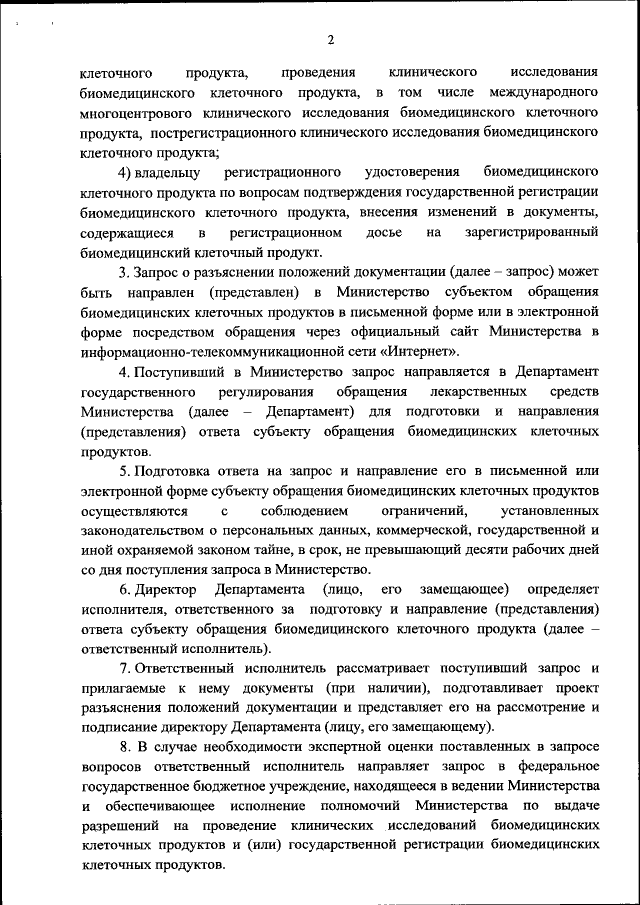 2

клеточного продукта, проведения клинического исследования биомедицинского клеточного продукта, в том числе международного многоцентрового клинического исследования биомедицинского клеточного продукта, пострегистрационного клинического исследования биомедицинского клеточного продукта;

4) владельцу регистрационного удостоверения биомедицинского клеточного продукта по вопросам подтверждения государственной регистрации биомедицинского клеточного продукта, внесения изменений в документы, содержащиеся в регистрационном досье на зарегистрированный биомедицинский клеточный продукт.

3. Запрос о разъяснении положений документации (далее – запрос) может быть направлен (представлен) в Министерство субъектом обращения биомедицинских клеточных продуктов в письменной форме или в электронной форме посредством обращения через официальный сайт Министерства в информационно-телекоммуникационной сети «Интернет».

4. Поступивший в Министерство запрос направляется в Департамент государственного регулирования обращения лекарственных средств Министерства (далее – Департамент) для подготовки и направления (представления) ответа субъекту обращения биомедицинских клеточных продуктов.

5. Подготовка ответа на запрос и направление его в письменной или электронной форме субъекту обращения биомедицинских клеточных продуктов осуществляются с соблюдением ограничений, установленных законодательством о персональных данных, коммерческой, государственной и иной охраняемой законом тайне, в срок, не превышающий десяти рабочих дней со дня поступления запроса в Министерство.

6. Директор Департамента (лицо, его замещающее) определяет исполнителя, ответственного за подготовку и направление (представления) ответа субъекту обращения биомедицинского клеточного продукта (далее – ответственный исполнитель).

7. Ответственный исполнитель рассматривает поступивший запрос и прилагаемые к нему документы (при наличии), подготавливает проект разъяснения положений документации и представляет его на рассмотрение и подписание директору Департамента (лицу, его замещающему).

8. В случае необходимости экспертной оценки поставленных в запросе вопросов ответственный исполнитель направляет запрос в федеральное государственное бюджетное учреждение, находящееся в ведении Министерства и обеспечивающее исполнение полномочий Министерства по выдаче разрешений на проведение клинических исследований биомедицинских клеточных продуктов и (или) государственной регистрации биомедицинских клеточных продуктов.